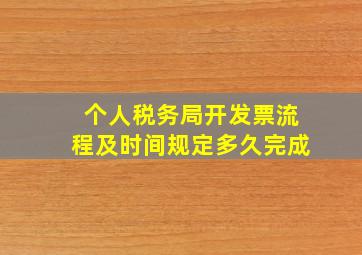 个人税务局开发票流程及时间规定多久完成